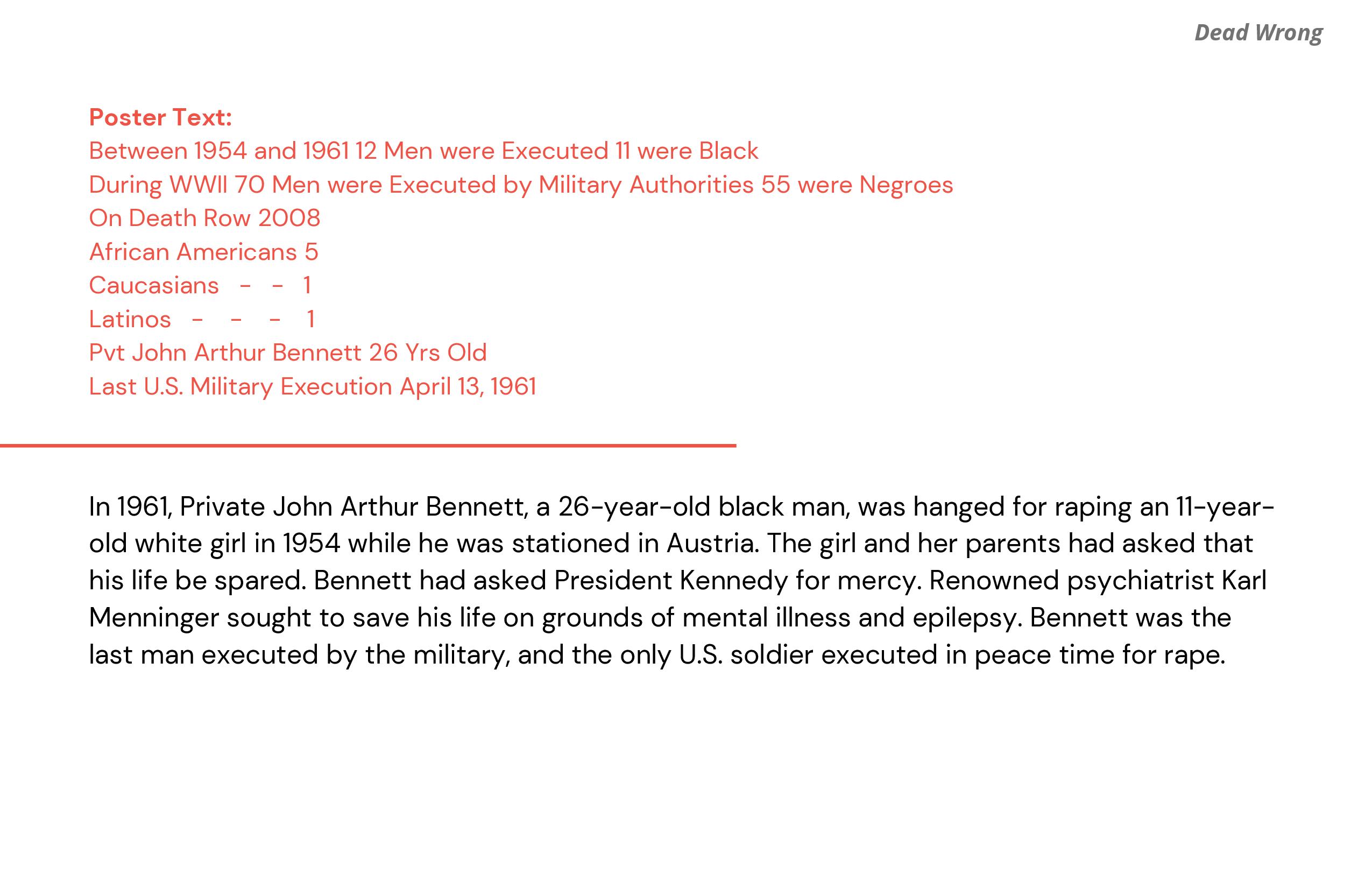 Dead Wrong

Poster Text:
Between 1954 and 1961 12 Men were Executed 11 were Black
During WWII 70 Men were Executed by Military Authorities 55 were Negroes
On Death Row 2008
African Americans 5
Caucasians - - 1
Latinos - - - 1
Pvt John Arthur Bennett 26 Yrs Old
Last U.S. Military Execution April 13, 1961

In 1961, Private John Arthur Bennett, a 26-year-old black man, was hanged for raping an 11-year-old white girl in 1954 while he was stationed in Austria. The girl and her parents had asked that his life be spared. Bennett had asked President Kennedy for mercy. Renowned psychiatrist Karl Menninger sought to save his life on grounds of mental illness and epilepsy. Bennett was the last man executed by the military, and the only U.S. soldier executed in peace time for rape.